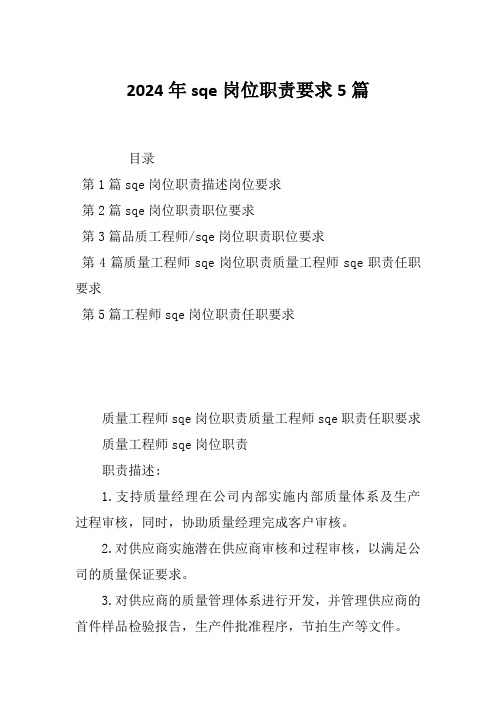 2024年sqe岗位职责要求5篇

目录

第1篇sqe岗位职责描述岗位要求

第2篇sqe岗位职责职位要求

第3篇品质工程师/sqe岗位职责职位要求

第4篇质量工程师sqe岗位职责质量工程师sqe职责任职要求

第5篇工程师sqe岗位职责任职要求

质量工程师sqe岗位职责质量工程师sqe职责任职要求

质量工程师sqe岗位职责

职责描述：

1.支持质量经理在公司内部实施内部质量体系及生产过程审核，同时，协助质量经理完成客户审核。

2.对供应商实施潜在供应商审核和过程审核，以满足公司的质量保证要求。

3.对供应商的质量管理体系进行开发，并管理供应商的首件样品检验报告，生产件批准程序，节拍生产等文件。